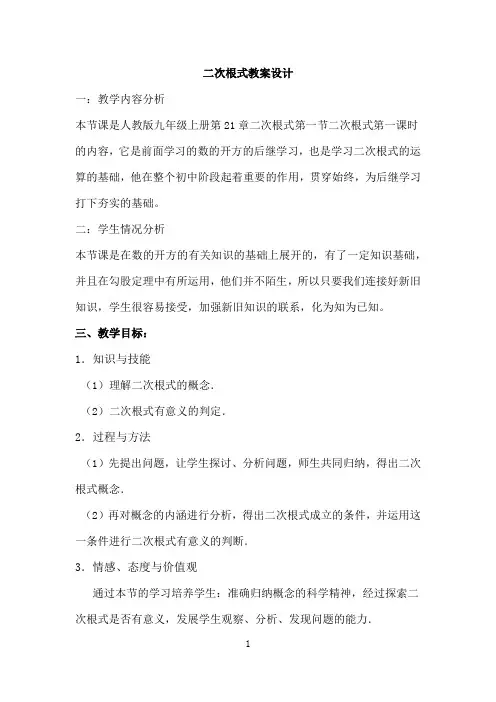 二次根式教案设计

一：教学内容分析

本节课是人教版九年级上册第21章二次根式第一节二次根式第一课时的内容，它是前面学习的数的开方的后继学习，也是学习二次根式的运算的基础，他在整个初中阶段起着重要的作用，贯穿始终，为后继学习打下夯实的基础。

二：学生情况分析

本节课是在数的开方的有关知识的基础上展开的，有了一定知识基础，并且在勾股定理中有所运用，他们并不陌生，所以只要我们连接好新旧知识，学生很容易接受，加强新旧知识的联系，化为知为已知。

三、教学目标：

1．知识与技能

（1）理解二次根式的概念．

（2）二次根式有意义的判定．

2．过程与方法

（1）先提出问题，让学生探讨、分析问题，师生共同归纳，得出二次根式概念．

（2）再对概念的内涵进行分析，得出二次根式成立的条件，并运用这一条件进行二次根式有意义的判断．

3．情感、态度与价值观

通过本节的学习培养学生：准确归纳概念的科学精神，经过探索二次根式是否有意义，发展学生观察、分析、发现问题的能力．

1